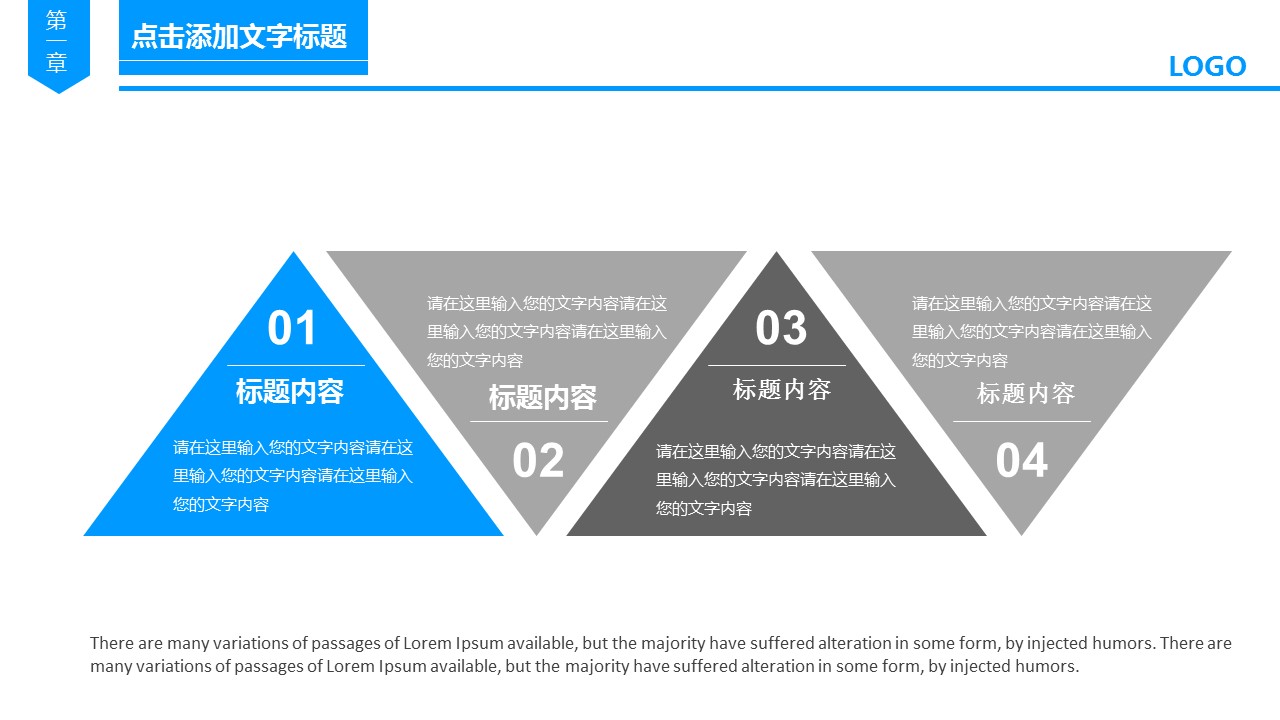 第一章

点击添加文字标题

LOGO

01

标题内容

请在这里输入您的文字内容请在这里输入您的文字内容请在这里输入您的文字内容

请在这里输入您的文字内容请在这里输入您的文字内容请在这里输入您的文字内容

标题内容

02

03

标题内容

请在这里输入您的文字内容请在这里输入您的文字内容请在这里输入您的文字内容

请在这里输入您的文字内容请在这里输入您的文字内容请在这里输入您的文字内容

标题内容

04

There are many variations of passages of Lorem Ipsum available, but the majority have suffered alteration in some form, by injected humors. There are many variations of passages of Lorem Ipsum available, but the majority have suffered alteration in some form, by injected humors.